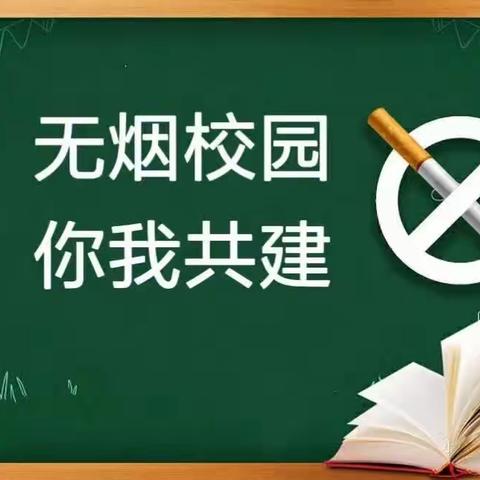 无烟校园
你我共建